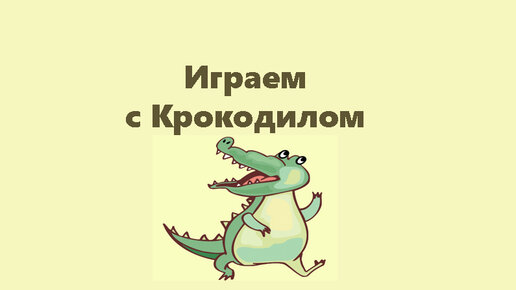 Играем
с Крокодилом